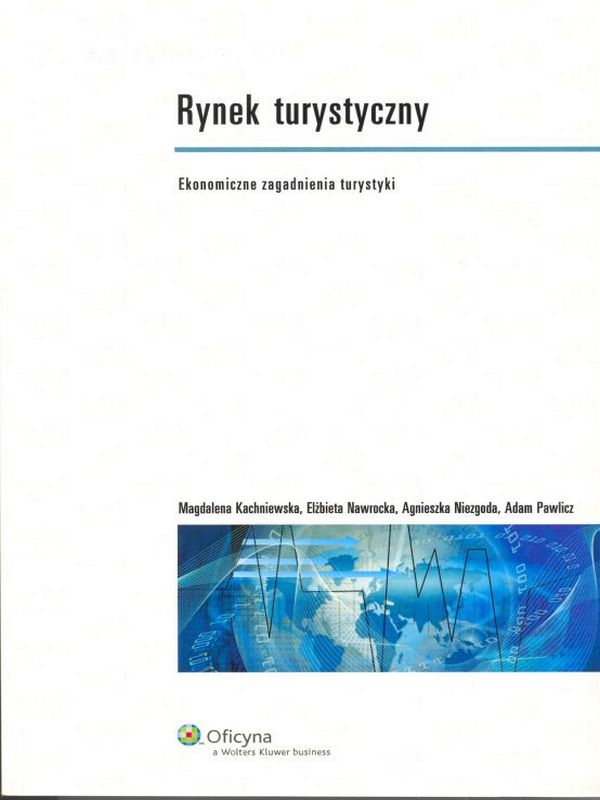 Rynek turystyczny

Ekonomiczne zagadnienia turystyki

Magdalena Kachniewska, Elżbieta Nawrocka, Agnieszka Niezgoda, Adam Pawlicz

Oficyna
a Wolters Kluwer business